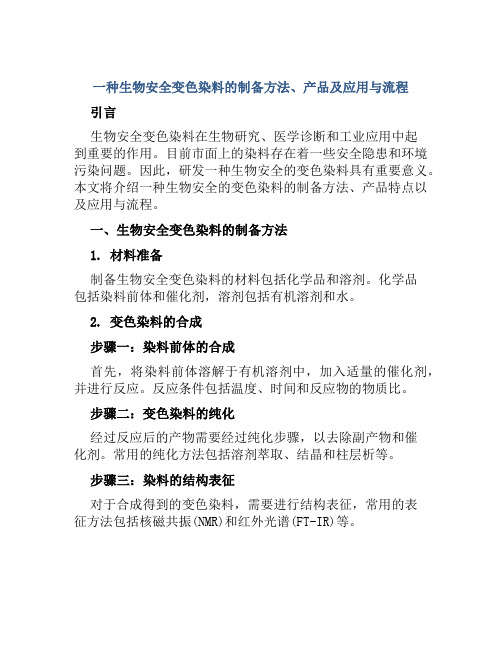 一种生物安全变色染料的制备方法、产品及应用与流程

引言

生物安全变色染料在生物研究、医学诊断和工业应用中起到重要的作用。目前市面上的染料存在着一些安全隐患和环境污染问题。因此，研发一种生物安全的变色染料具有重要意义。本文将介绍一种生物安全的变色染料的制备方法、产品特点以及应用与流程。

一、生物安全变色染料的制备方法

1. 材料准备

制备生物安全变色染料的材料包括化学品和溶剂。化学品包括染料前体和催化剂，溶剂包括有机溶剂和水。

2. 变色染料的合成

步骤一：染料前体的合成

首先，将染料前体溶解于有机溶剂中，加入适量的催化剂，并进行反应。反应条件包括温度、时间和反应物的物质比。

步骤二：变色染料的纯化

经过反应后的产物需要经过纯化步骤，以去除副产物和催化剂。常用的纯化方法包括溶剂萃取、结晶和柱层析等。

步骤三：染料的结构表征

对于合成得到的变色染料，需要进行结构表征，常用的表征方法包括核磁共振(NMR)和红外光谱(FT-IR)等。